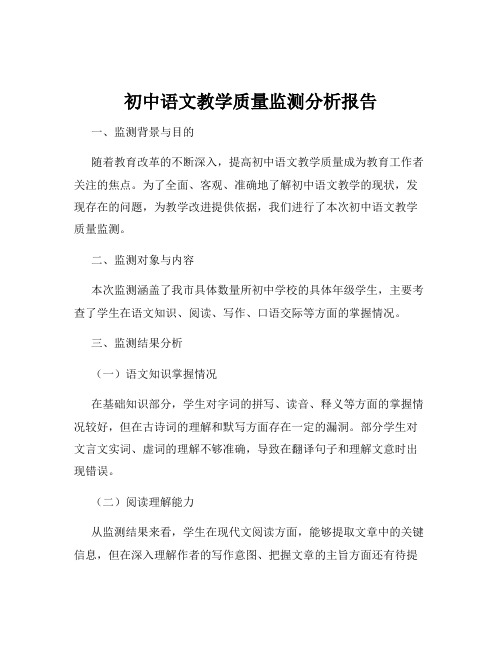 初中语文教学质量监测分析报告

一、监测背景与目的

随着教育改革的不断深入，提高初中语文教学质量成为教育工作者关注的焦点。为了全面、客观、准确地了解初中语文教学的现状，发现存在的问题，为教学改进提供依据，我们进行了本次初中语文教学质量监测。

二、监测对象与内容

本次监测涵盖了我市具体数量所初中学校的具体年级学生，主要考查了学生在语文知识、阅读、写作、口语交际等方面的掌握情况。

三、监测结果分析

（一）语文知识掌握情况

在基础知识部分，学生对字词的拼写、读音、释义等方面的掌握情况较好，但在古诗词的理解和默写方面存在一定的漏洞。部分学生对文言文实词、虚词的理解不够准确，导致在翻译句子和理解文意时出现错误。

（二）阅读理解能力

从监测结果来看，学生在现代文阅读方面，能够提取文章中的关键信息，但在深入理解作者的写作意图、把握文章的主旨方面还有待提